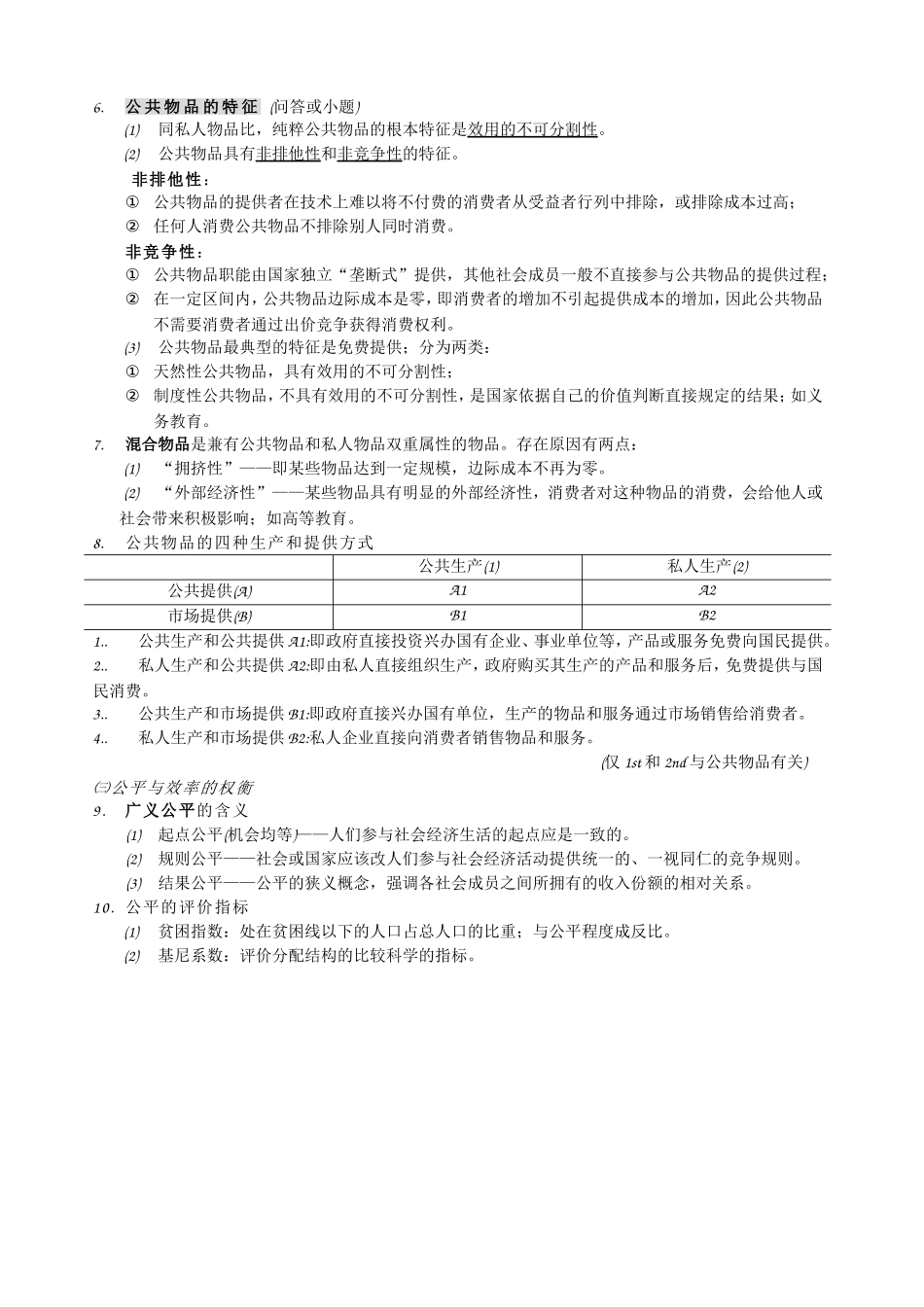 6. 公共物品的特征 (问答或小题)

(1) 同私人物品比，纯粹公共物品的根本特征是效用的不可分割性。

(2) 公共物品具有非排他性和非竞争性的特征。

非排他性：

① 公共物品的提供者在技术上难以将不付费的消费者从受益者行列中排除，或排除成本过高；

② 任何人消费公共物品不排除别人同时消费。

非竞争性：

① 公共物品职能由国家独立“垄断式”提供，其他社会成员一般不直接参与公共物品的提供过程；

② 在一定区间内，公共物品边际成本是零，即消费者的增加不引起提供成本的增加，因此公共物品不需要消费者通过出价竞争获得消费权利。

(3) 公共物品最典型的特征是免费提供；分为两类：

① 天然性公共物品，具有效用的不可分割性；

② 制度性公共物品，不具有效用的不可分割性，是国家依据自己的价值判断直接规定的结果；如义务教育。

7. 混合物品是兼有公共物品和私人物品双重属性的物品。存在原因有两点：

(1) “拥挤性”——即某些物品达到一定规模，边际成本不再为零。

(2) “外部经济性”——某些物品具有明显的外部经济性，消费者对这种物品的消费，会给他人或社会带来积极影响；如高等教育。

8. 公共物品的四种生产和提供方式

| | 公共生产(1) | 私人生产(2) |
|---|---|---|
| 公共提供(A) | A1 | A2 |
| 市场提供(B) | B1 | B2 |

1.. 公共生产和公共提供 A1:即政府直接投资兴办国有企业、事业单位等，产品或服务免费向国民提供。

2.. 私人生产和公共提供 A2:即由私人直接组织生产，政府购买其生产的产品和服务后，免费提供与国民消费。

3.. 公共生产和市场提供 B1:即政府直接兴办国有单位，生产的物品和服务通过市场销售给消费者。

4.. 私人生产和市场提供 B2:私人企业直接向消费者销售物品和服务。

(仅 1st 和 2nd 与公共物品有关)

(三)公平与效率的权衡

9. 广义公平的含义

(1) 起点公平(机会均等)——人们参与社会经济生活的起点应是一致的。

(2) 规则公平——社会或国家应该改人们参与社会经济活动提供统一的、一视同仁的竞争规则。

(3) 结果公平——公平的狭义概念，强调各社会成员之间所拥有的收入份额的相对关系。

10. 公平的评价指标

(1) 贫困指数：处在贫困线以下的人口占总人口的比重；与公平程度成反比。

(2) 基尼系数：评价分配结构的比较科学的指标。